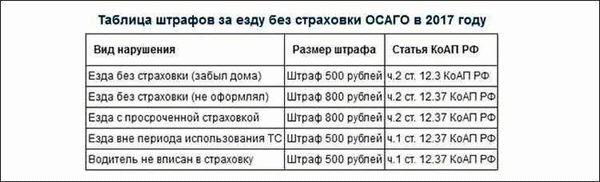 Таблица штрафов за езду без страховки ОСАГО в 2017 году

| Вид нарушения | Размер штрафа | Статья КоАП РФ |
|---|---|---|
| Езда без страховки (забыл дома) | Штраф 500 рублей | ч.2 ст. 12.3 КоАП РФ |
| Езда без страховки (не оформлял) | Штраф 800 рублей | ч.2 ст. 12.37 КоАП РФ |
| Езда с просроченной страховкой | Штраф 800 рублей | ч.2 ст. 12.37 КоАП РФ |
| Езда вне периода использования ТС | Штраф 500 рублей | ч.1 ст. 12.37 КоАП РФ |
| Водитель не вписан в страховку | Штраф 500 рублей | ч.1 ст. 12.37 КоАП РФ |